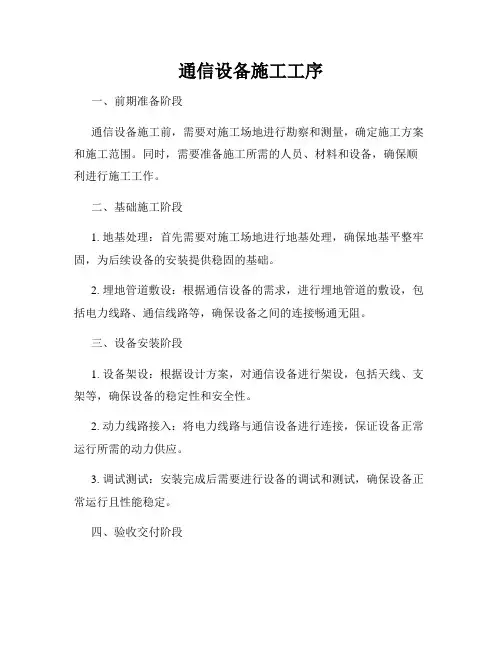 通信设备施工工序

一、前期准备阶段

通信设备施工前，需要对施工场地进行勘察和测量，确定施工方案和施工范围。同时，需要准备施工所需的人员、材料和设备，确保顺利进行施工工作。

二、基础施工阶段

1. 地基处理：首先需要对施工场地进行地基处理，确保地基平整牢固，为后续设备的安装提供稳固的基础。

2. 埋地管道敷设：根据通信设备的需求，进行埋地管道的敷设，包括电力线路、通信线路等，确保设备之间的连接畅通无阻。

三、设备安装阶段

1. 设备架设：根据设计方案，对通信设备进行架设，包括天线、支架等，确保设备的稳定性和安全性。

2. 动力线路接入：将电力线路与通信设备进行连接，保证设备正常运行所需的动力供应。

3. 调试测试：安装完成后需要进行设备的调试和测试，确保设备正常运行且性能稳定。

四、验收交付阶段